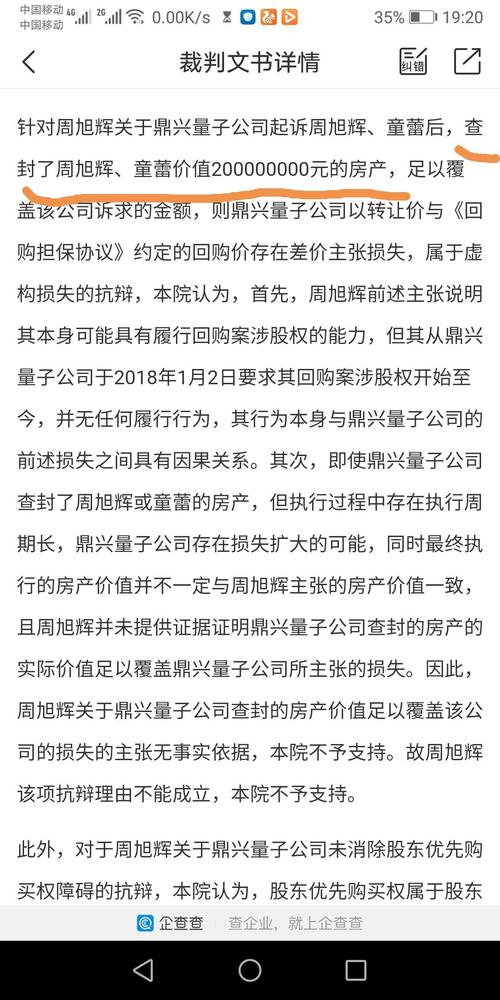 中国移动 4G 2G 0.00K/s 35% 19:20
中国移动

裁判文书详情 纠错

针对周旭辉关于鼎兴量子公司起诉周旭辉、童蕾后，查封了周旭辉、童蕾价值200000000元的房产，足以覆盖该公司诉求的金额，则鼎兴量子公司以转让价与《回购担保协议》约定的回购价存在差价主张损失，属于虚构损失的抗辩，本院认为，首先，周旭辉前述主张说明其本身可能具有履行回购案涉股权的能力，但其从鼎兴量子公司于2018年1月2日要求其回购案涉股权开始至今，并无任何履行行为，其行为本身与鼎兴量子公司的前述损失之间具有因果关系。其次，即使鼎兴量子公司查封了周旭辉或童蕾的房产，但执行过程中存在执行周期长，鼎兴量子公司存在损失扩大的可能，同时最终执行的房产价值并不一定与周旭辉主张的房产价值一致，且周旭辉并未提供证据证明鼎兴量子公司查封的房产的实际价值足以覆盖鼎兴量子公司所主张的损失。因此，周旭辉关于鼎兴量子公司查封的房产价值足以覆盖该公司的损失的主张无事实依据，本院不予支持。故周旭辉该项抗辩理由不能成立，本院不予支持。

此外，对于周旭辉关于鼎兴量子公司未消除股东优先购买权障碍的抗辩，本院认为，股东优先购买权属于股东

企查查 查企业，就上企查查